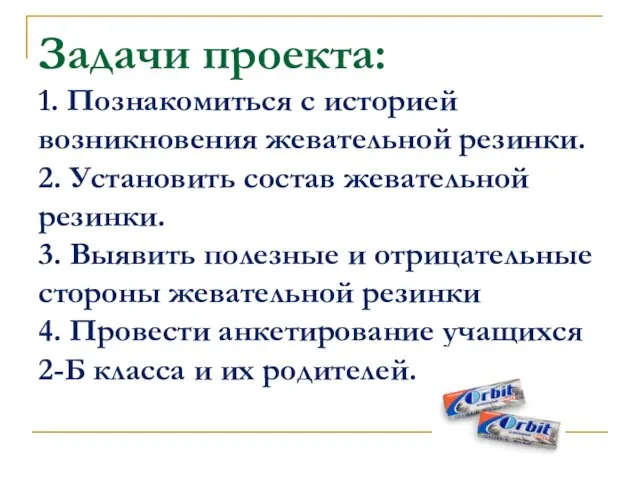 Задачи проекта:
1. Познакомиться с историей возникновения жевательной резинки.
2. Установить состав жевательной резинки.
3. Выявить полезные и отрицательные стороны жевательной резинки
4. Провести анкетирование учащихся 2-Б класса и их родителей.

Orbit
Orbit